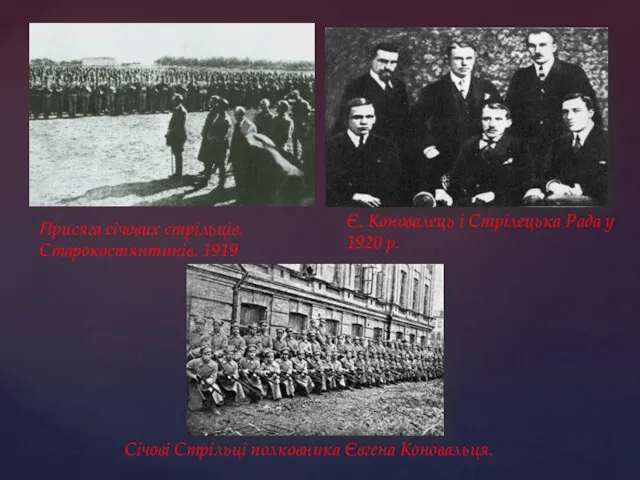 Присяга січових стрільців. Старокостянтинів. 1919

Є. Коновалець і Стрілецька Рада у 1920 р.

Січові Стрільці полковника Євгена Коновальця.